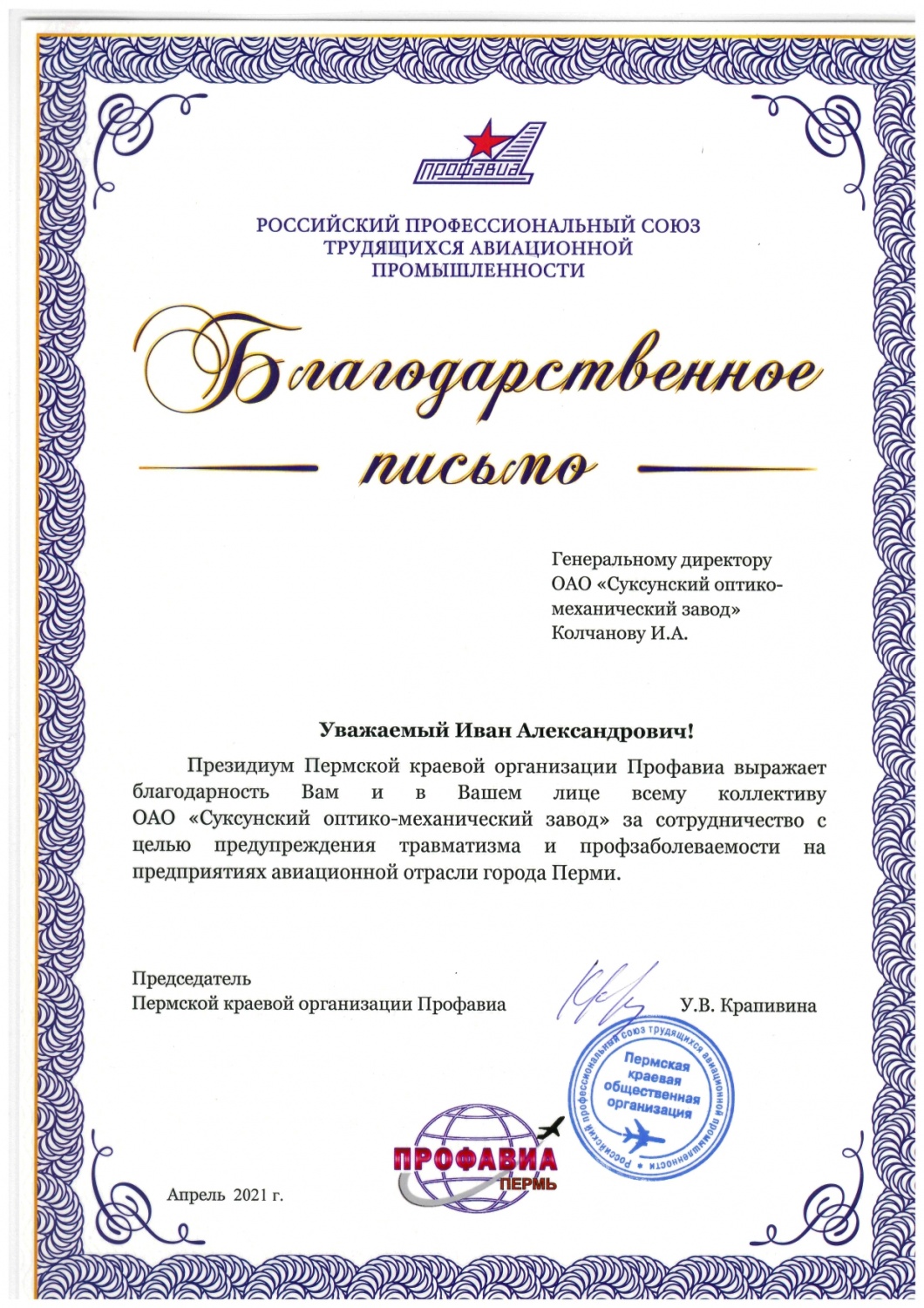 Профавиа

РОССИЙСКИЙ ПРОФЕССИОНАЛЬНЫЙ СОЮЗ ТРУДЯЩИХСЯ АВИАЦИОННОЙ ПРОМЫШЛЕННОСТИ

Благодарственное письмо

Генеральному директору ОАО «Суксунский оптико-механический завод» Колчанову И.А.

Уважаемый Иван Александрович!

Президиум Пермской краевой организации Профавиа выражает благодарность Вам и в Вашем лице всему коллективу ОАО «Суксунский оптико-механический завод» за сотрудничество с целью предупреждения травматизма и профзаболеваемости на предприятиях авиационной отрасли города Перми.

Председатель
Пермской краевой организации Профавиа

У.В. Крапивина

Российский профессиональный союз трудящихся авиационной промышленности
Пермская краевая общественная организация

ПРОФАВИА
ПЕРМЬ

Апрель 2021 г.